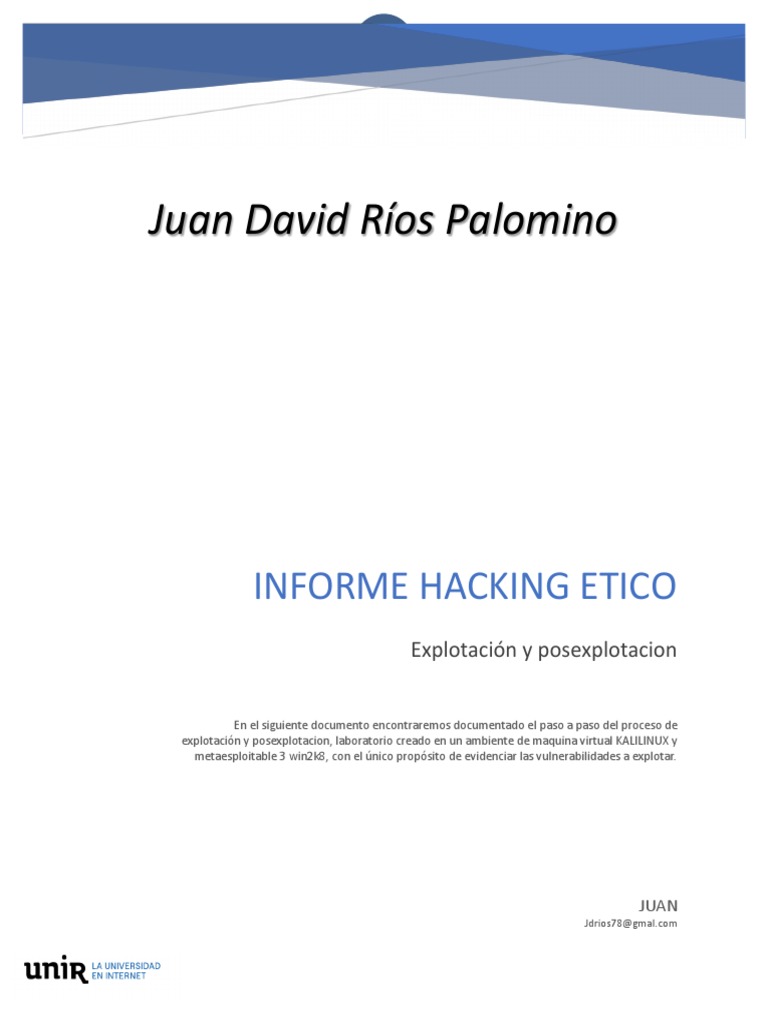 Juan David Ríos Palomino

INFORME HACKING ETICO

Explotación y posexplotacion

En el siguiente documento encontraremos documentado el paso a paso del proceso de explotación y posexplotacion, laboratorio creado en un ambiente de maquina virtual KALILINUX y metaesploitable 3 win2k8, con el único propósito de evidenciar las vulnerabilidades a explotar.

JUAN

Jdrios78@gmal.com

unir LA UNIVERSIDAD EN INTERNET